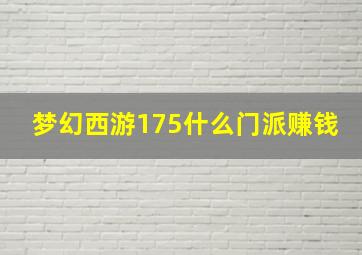 梦幻西游175什么门派赚钱